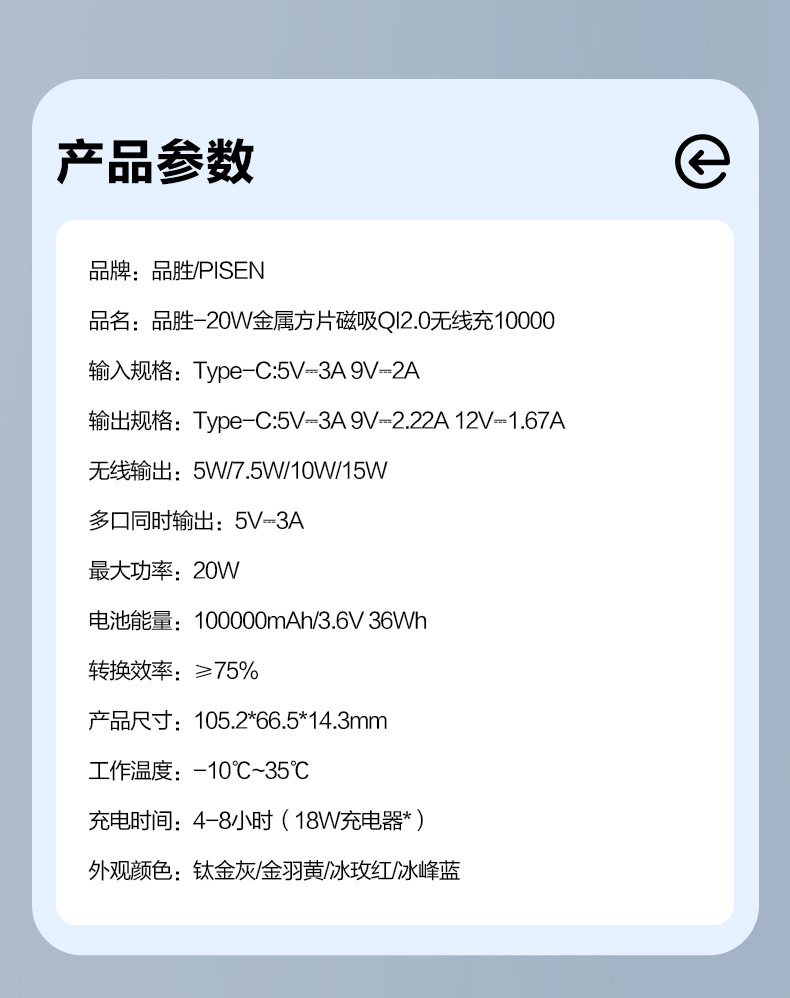 产品参数

品牌：品胜/PISEN

品名：品胜-20W金属方片磁吸QI2.0无线充10000

输入规格：Type-C:5V⎓3A 9V⎓2A

输出规格：Type-C:5V⎓3A 9V⎓2.22A 12V⎓1.67A

无线输出：5W/7.5W/10W/15W

多口同时输出：5V⎓3A

最大功率：20W

电池能量：100000mAh/3.6V 36Wh

转换效率：≥75%

产品尺寸：105.2*66.5*14.3mm

工作温度：-10℃~35℃

充电时间：4-8小时（18W充电器*）

外观颜色：钛金灰/金羽黄/冰玫红/冰峰蓝